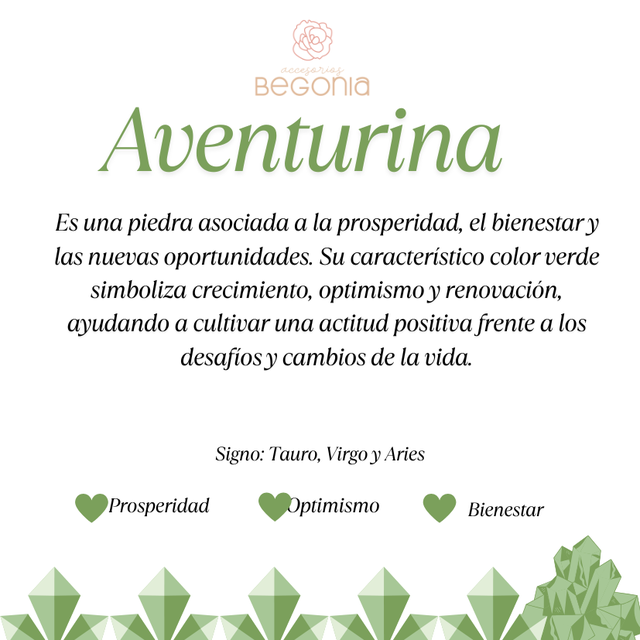 accesorios
BEGONIA

Aventurina

Es una piedra asociada a la prosperidad, el bienestar y las nuevas oportunidades. Su característico color verde simboliza crecimiento, optimismo y renovación, ayudando a cultivar una actitud positiva frente a los desafíos y cambios de la vida.

Signo: Tauro, Virgo y Aries

Prosperidad
Optimismo
Bienestar